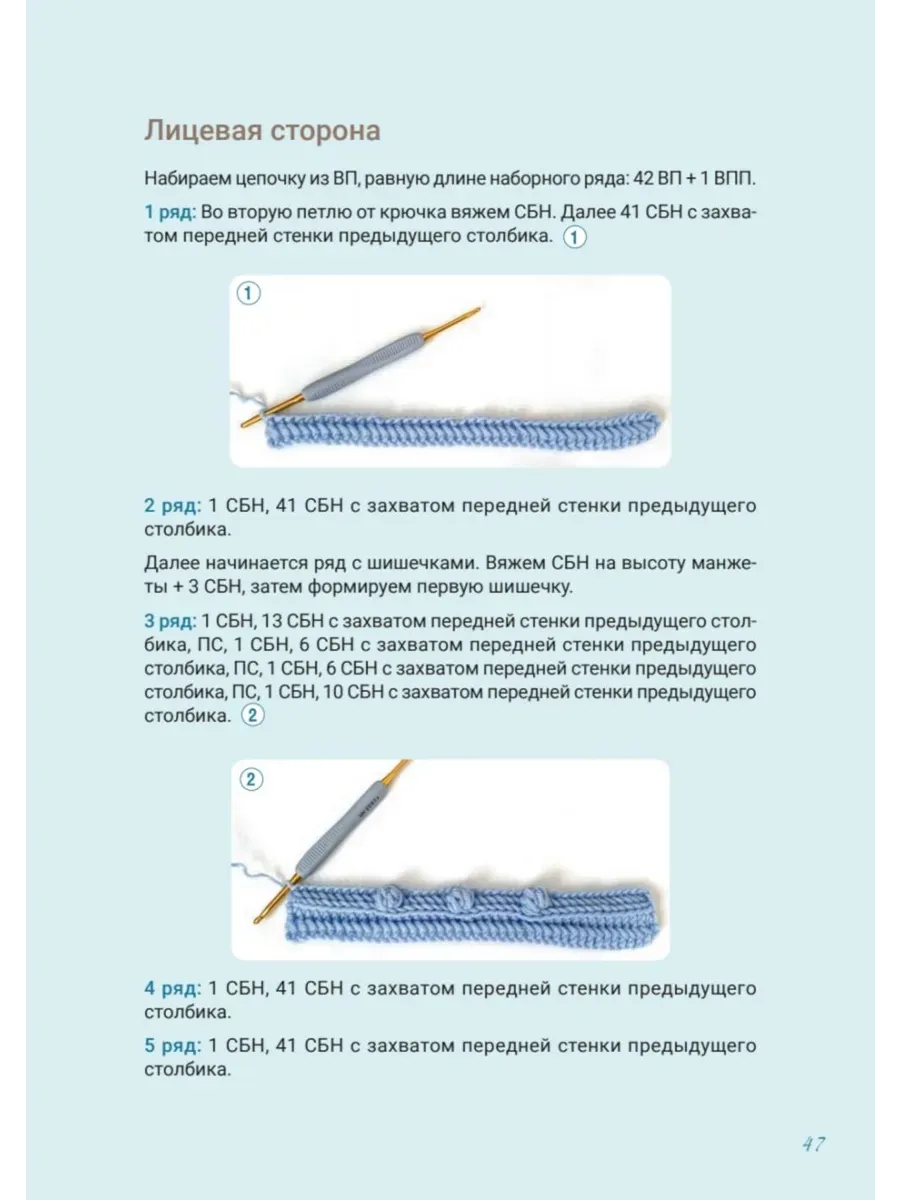 Лицевая сторона

Набираем цепочку из ВП, равную длине наборного ряда: 42 ВП + 1 ВПП.

1 ряд: Во вторую петлю от крючка вяжем СБН. Далее 41 СБН с захватом передней стенки предыдущего столбика. 1

1

2 ряд: 1 СБН, 41 СБН с захватом передней стенки предыдущего столбика.

Далее начинается ряд с шишечками. Вяжем СБН на высоту манжеты + 3 СБН, затем формируем первую шишечку.

3 ряд: 1 СБН, 13 СБН с захватом передней стенки предыдущего столбика, ПС, 1 СБН, 6 СБН с захватом передней стенки предыдущего столбика, ПС, 1 СБН, 6 СБН с захватом передней стенки предыдущего столбика, ПС, 1 СБН, 10 СБН с захватом передней стенки предыдущего столбика. 2

2

4 ряд: 1 СБН, 41 СБН с захватом передней стенки предыдущего столбика.

5 ряд: 1 СБН, 41 СБН с захватом передней стенки предыдущего столбика.

47